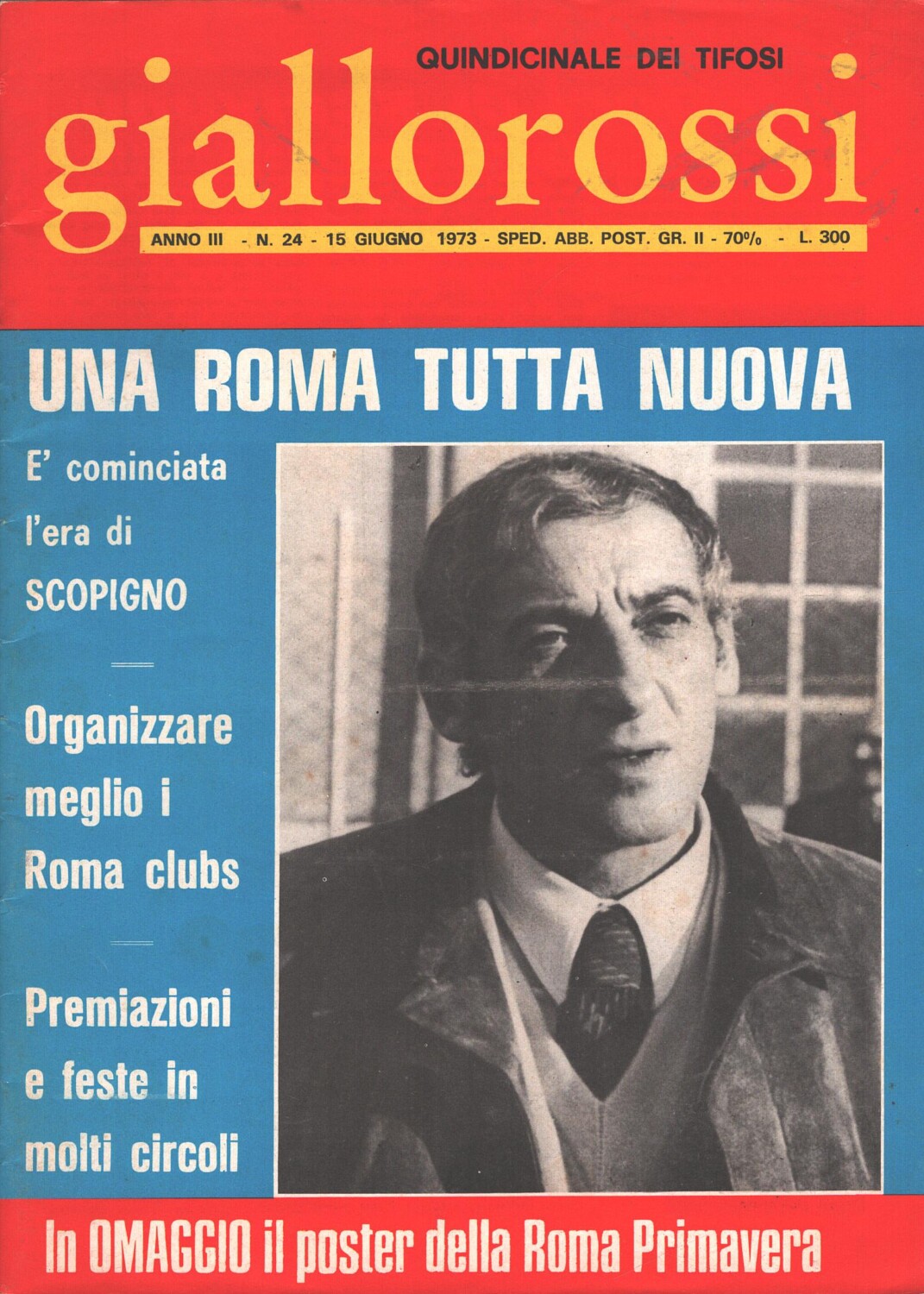 QUINDICINALE DEI TIFOSI

giallorossi

ANNO III - N. 24 - 15 GIUGNO 1973 - SPED. ABB. POST. GR. II - 70% - L. 300

UNA ROMA TUTTA NUOVA

E' cominciata l'era di SCOPIGNO

Organizzare meglio i Roma clubs

Premiazioni e feste in molti circoli

In OMAGGIO il poster della Roma Primavera